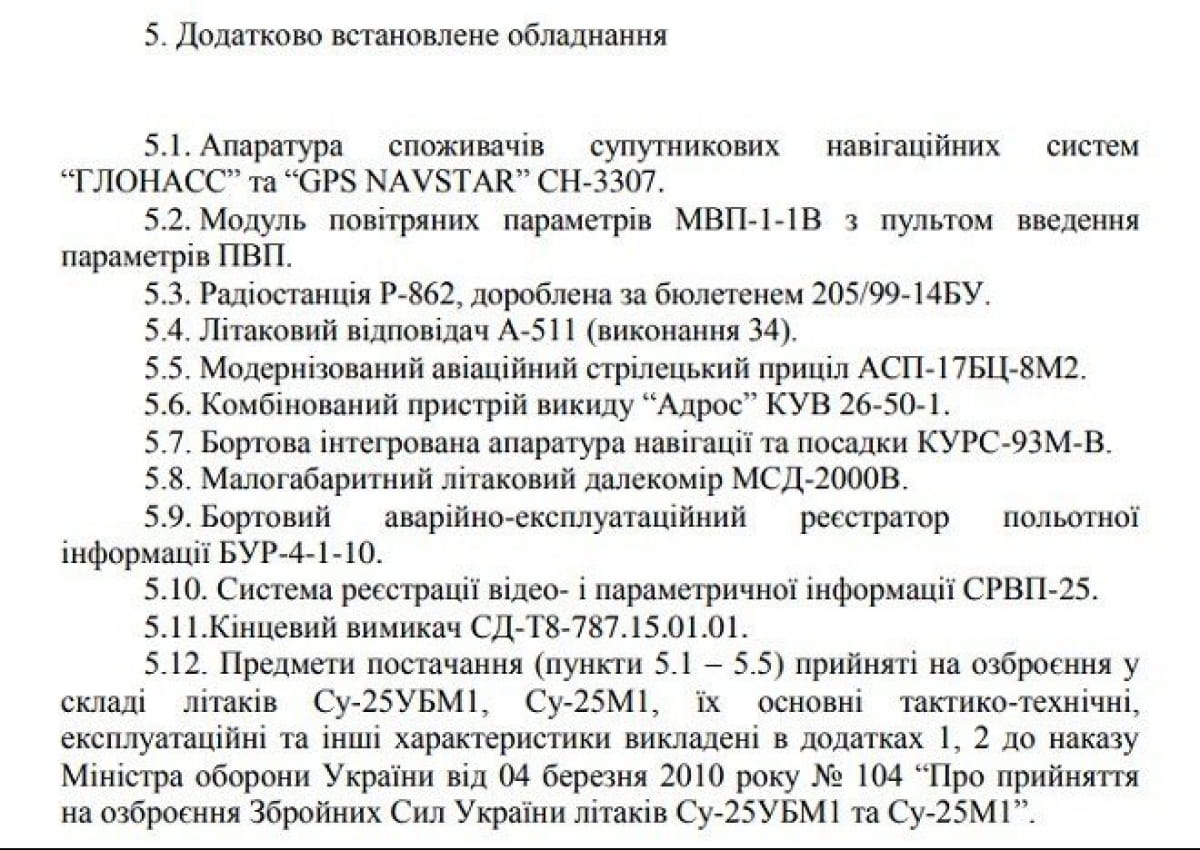 5. Додатково встановлене обладнання

5.1. Апаратура споживачів супутникових навігаційних систем “ГЛОНАСС” та “GPS NAVSTAR” СН-3307.

5.2. Модуль повітряних параметрів МВП-1-1В з пультом введення параметрів ПВП.

5.3. Радіостанція Р-862, дороблена за бюлетенем 205/99-14БУ.

5.4. Літаковий відповідач А-511 (виконання 34).

5.5. Модернізований авіаційний стрілецький приціл АСП-17БЦ-8М2.

5.6. Комбінований пристрій викиду “Адрос” КУВ 26-50-1.

5.7. Бортова інтегрована апаратура навігації та посадки КУРС-93М-В.

5.8. Малогабаритний літаковий далекомір МСД-2000В.

5.9. Бортовий аварійно-експлуатаційний реєстратор польотної інформації БУР-4-1-10.

5.10. Система реєстрації відео- і параметричної інформації СРВП-25.

5.11.Кінцевий вимикач СД-Т8-787.15.01.01.

5.12. Предмети постачання (пункти 5.1 – 5.5) прийняті на озброєння у складі літаків Су-25УБМ1, Су-25М1, їх основні тактико-технічні, експлуатаційні та інші характеристики викладені в додатках 1, 2 до наказу Міністра оборони України від 04 березня 2010 року № 104 “Про прийняття на озброєння Збройних Сил України літаків Су-25УБМ1 та Су-25М1”.